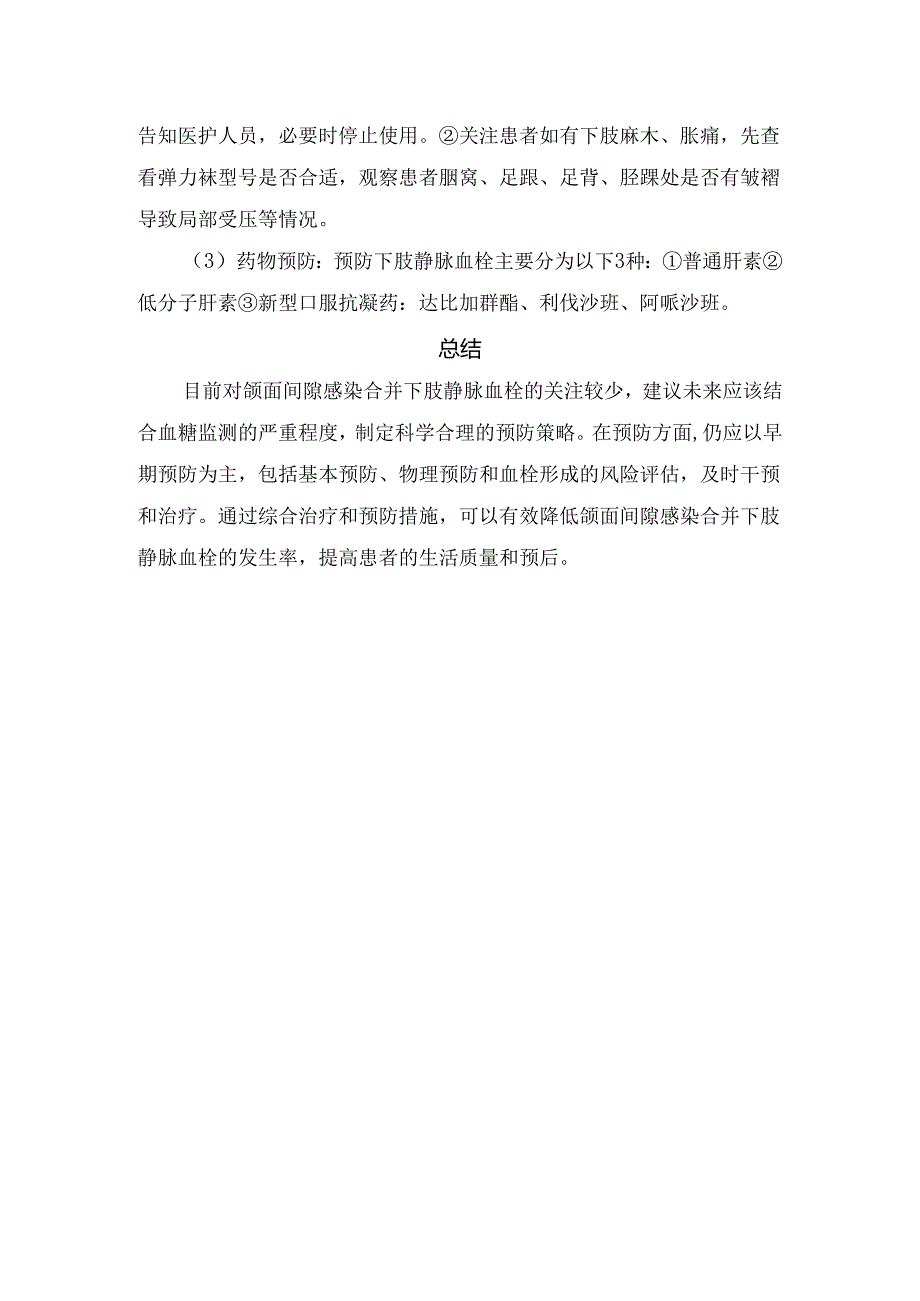 告知医护人员，必要时停止使用。②关注患者如有下肢麻木、胀痛，先查看弹力袜型号是否合适，观察患者腘窝、足跟、足背、胫踝处是否有皱褶导致局部受压等情况。

（3）药物预防：预防下肢静脉血栓主要分为以下3种：①普通肝素②低分子肝素③新型口服抗凝药：达比加群酯、利伐沙班、阿哌沙班。

总结

目前对颌面间隙感染合并下肢静脉血栓的关注较少，建议未来应该结合血糖监测的严重程度，制定科学合理的预防策略。在预防方面,仍应以早期预防为主，包括基本预防、物理预防和血栓形成的风险评估，及时干预和治疗。通过综合治疗和预防措施，可以有效降低颌面间隙感染合并下肢静脉血栓的发生率，提高患者的生活质量和预后。